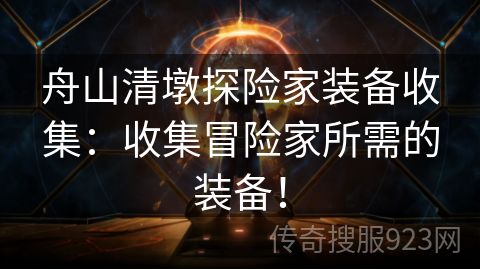 舟山清墩探险家装备收集：收集冒险家所需的装备！

传奇搜服923网